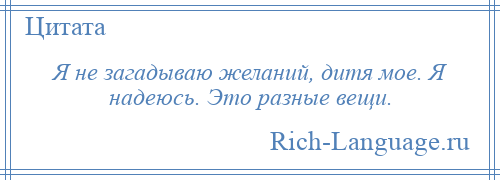 Цитата

Я не загадываю желаний, дитя мое. Я надеюсь. Это разные вещи.

Rich-Language.ru